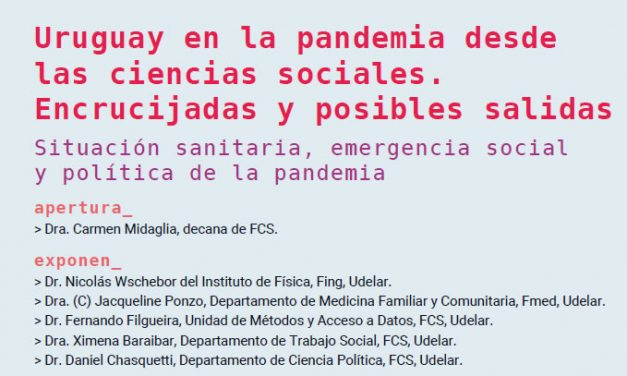 Uruguay en la pandemia desde las ciencias sociales. Encrucijadas y posibles salidas

Situación sanitaria, emergencia social y política de la pandemia

apertura_

> Dra. Carmen Midaglia, decana de FCS.

exponen_

> Dr. Nicolás Wschebor del Instituto de Física, Fing, Udelar.
> Dra. (C) Jacqueline Ponzo, Departamento de Medicina Familiar y Comunitaria, Fmed, Udelar.
> Dr. Fernando Filgueira, Unidad de Métodos y Acceso a Datos, FCS, Udelar.
> Dra. Ximena Baraibar, Departamento de Trabajo Social, FCS, Udelar.
> Dr. Daniel Chasquetti, Departamento de Ciencia Política, FCS, Udelar.